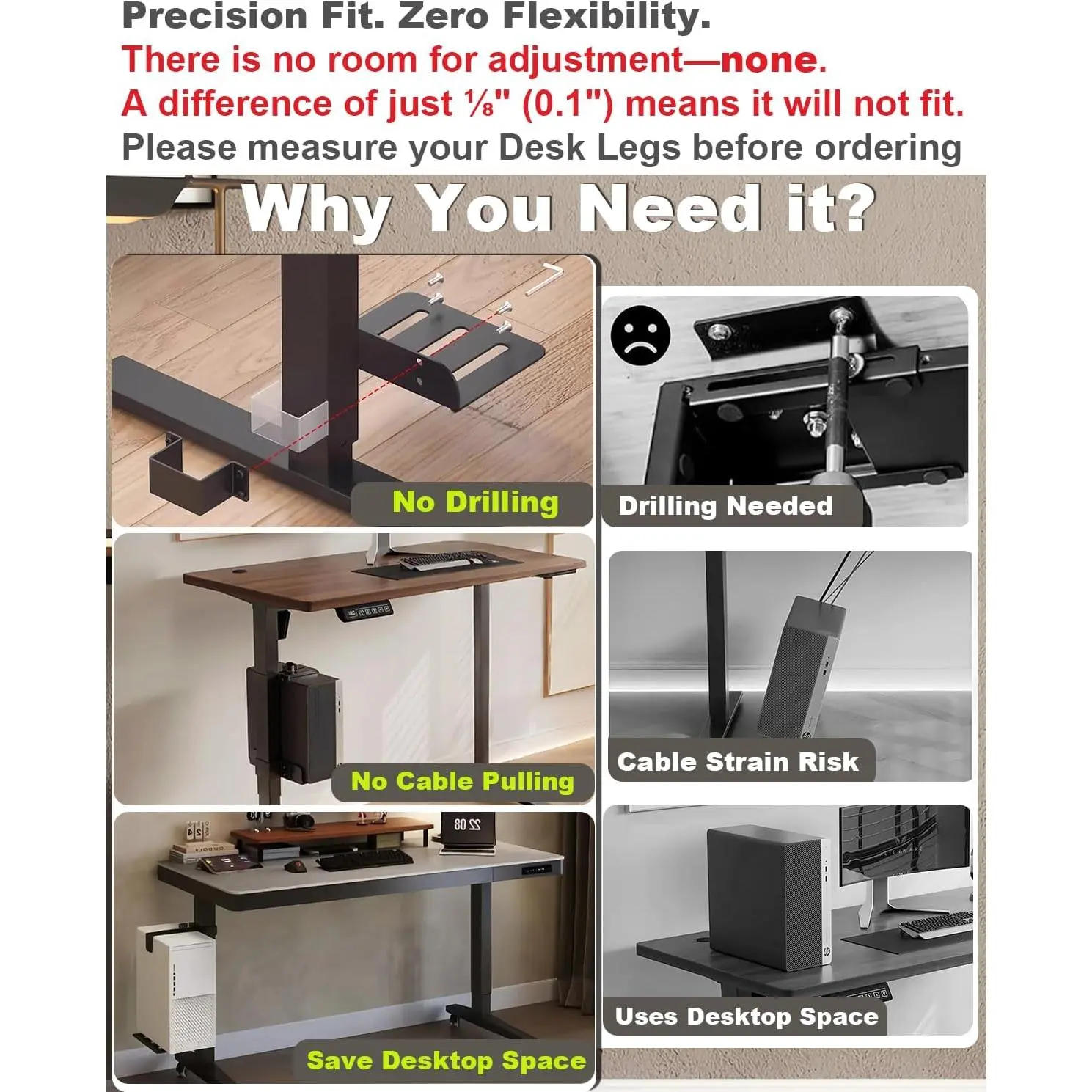 Precision Fit. Zero Flexibility.
There is no room for adjustment—none.
A difference of just ⅛" (0.1") means it will not fit.
Please measure your Desk Legs before ordering

Why You Need it?

No Drilling

No Cable Pulling

Save Desktop Space

Drilling Needed

Cable Strain Risk

Uses Desktop Space